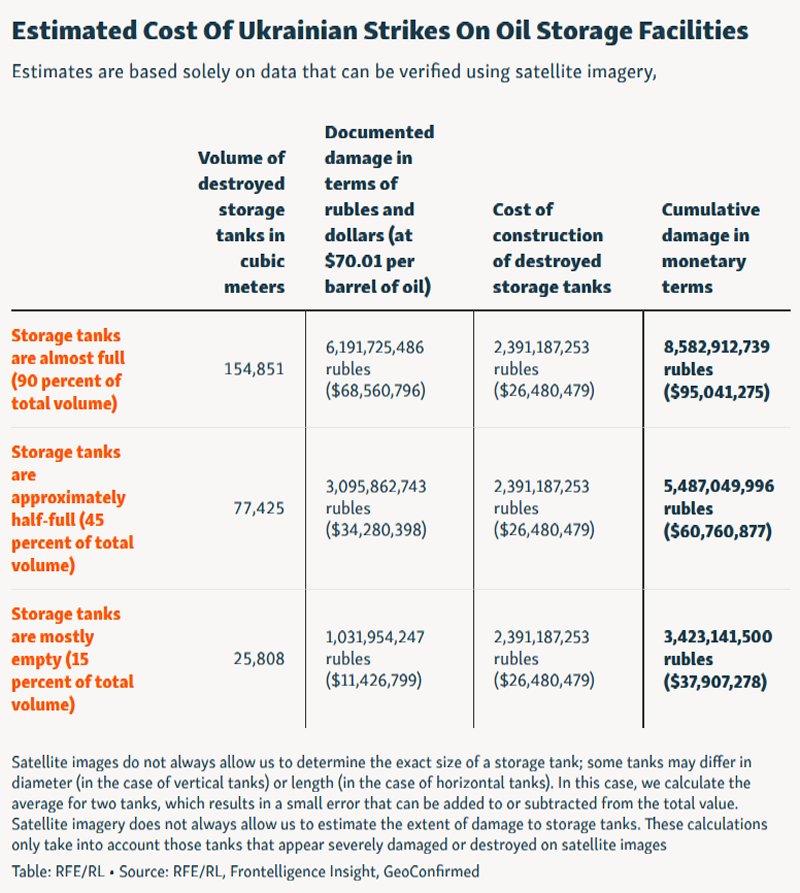 Estimated Cost Of Ukrainian Strikes On Oil Storage Facilities

Estimates are based solely on data that can be verified using satellite imagery,

| | Volume of destroyed storage tanks in cubic meters | Documented damage in terms of rubles and dollars (at $70.01 per barrel of oil) | Cost of construction of destroyed storage tanks | Cumulative damage in monetary terms |
|---|---|---|---|---|
| Storage tanks are almost full (90 percent of total volume) | 154,851 | 6,191,725,486 rubles ($68,560,796) | 2,391,187,253 rubles ($26,480,479) | 8,582,912,739 rubles ($95,041,275) |
| Storage tanks are approximately half-full (45 percent of total volume) | 77,425 | 3,095,862,743 rubles ($34,280,398) | 2,391,187,253 rubles ($26,480,479) | 5,487,049,996 rubles ($60,760,877) |
| Storage tanks are mostly empty (15 percent of total volume) | 25,808 | 1,031,954,247 rubles ($11,426,799) | 2,391,187,253 rubles ($26,480,479) | 3,423,141,500 rubles ($37,907,278) |

Satellite images do not always allow us to determine the exact size of a storage tank; some tanks may differ in diameter (in the case of vertical tanks) or length (in the case of horizontal tanks). In this case, we calculate the average for two tanks, which results in a small error that can be added to or subtracted from the total value. Satellite imagery does not always allow us to estimate the extent of damage to storage tanks. These calculations only take into account those tanks that appear severely damaged or destroyed on satellite images

Table: RFE/RL • Source: RFE/RL, Frontelligence Insight, GeoConfirmed